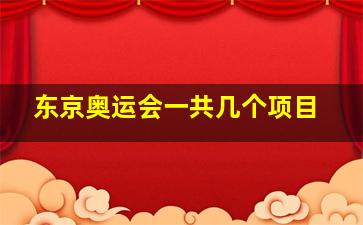 东京奥运会一共几个项目